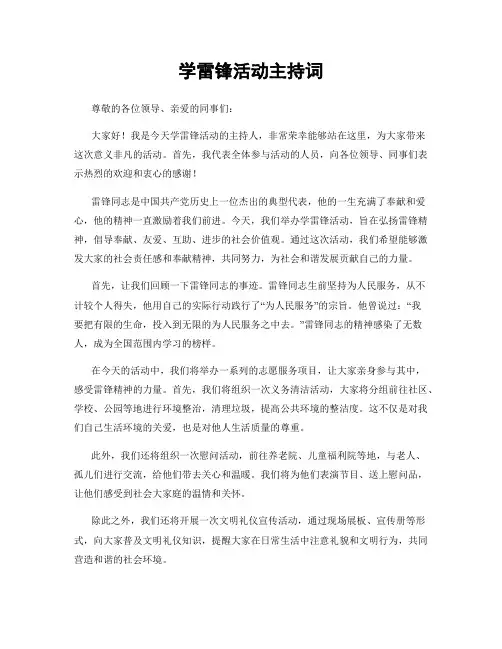 学雷锋活动主持词

尊敬的各位领导、亲爱的同事们：

大家好！我是今天学雷锋活动的主持人，非常荣幸能够站在这里，为大家带来这次意义非凡的活动。首先，我代表全体参与活动的人员，向各位领导、同事们表示热烈的欢迎和衷心的感谢！

雷锋同志是中国共产党历史上一位杰出的典型代表，他的一生充满了奉献和爱心，他的精神一直激励着我们前进。今天，我们举办学雷锋活动，旨在弘扬雷锋精神，倡导奉献、友爱、互助、进步的社会价值观。通过这次活动，我们希望能够激发大家的社会责任感和奉献精神，共同努力，为社会和谐发展贡献自己的力量。

首先，让我们回顾一下雷锋同志的事迹。雷锋同志生前坚持为人民服务，从不计较个人得失，他用自己的实际行动践行了“为人民服务”的宗旨。他曾说过：“我要把有限的生命，投入到无限的为人民服务之中去。”雷锋同志的精神感染了无数人，成为全国范围内学习的榜样。

在今天的活动中，我们将举办一系列的志愿服务项目，让大家亲身参与其中，感受雷锋精神的力量。首先，我们将组织一次义务清洁活动，大家将分组前往社区、学校、公园等地进行环境整治，清理垃圾，提高公共环境的整洁度。这不仅是对我们自己生活环境的关爱，也是对他人生活质量的尊重。

此外，我们还将组织一次慰问活动，前往养老院、儿童福利院等地，与老人、孤儿们进行交流，给他们带去关心和温暖。我们将为他们表演节目、送上慰问品，让他们感受到社会大家庭的温情和关怀。

除此之外，我们还将开展一次文明礼仪宣传活动，通过现场展板、宣传册等形式，向大家普及文明礼仪知识，提醒大家在日常生活中注意礼貌和文明行为，共同营造和谐的社会环境。